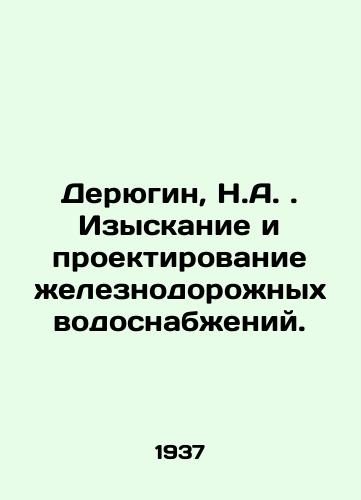 Дерюгин, Н.А. . Изыскание и проектирование железнодорожных водоснабжений.

1937